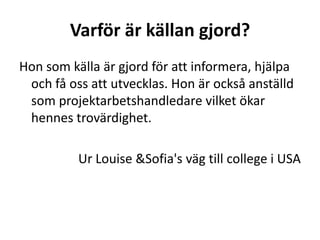 Varför är källan gjord?

Hon som källa är gjord för att informera, hjälpa och få oss att utvecklas. Hon är också anställd som projektarbetshandledare vilket ökar hennes trovärdighet.

Ur Louise &Sofia's väg till college i USA